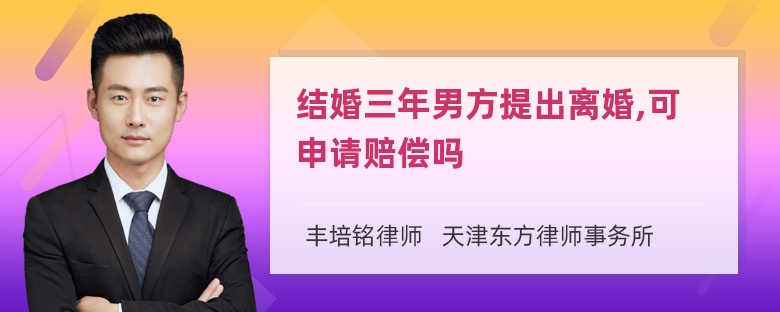 结婚三年男方提出离婚,可申请赔偿吗

丰培铭律师　天津东方律师事务所